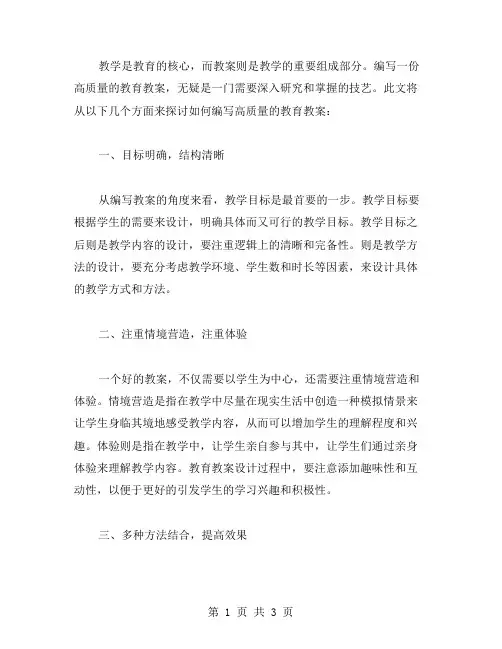 教学是教育的核心，而教案则是教学的重要组成部分。编写一份高质量的教育教案，无疑是一门需要深入研究和掌握的技艺。此文将从以下几个方面来探讨如何编写高质量的教育教案：

一、目标明确，结构清晰

从编写教案的角度来看，教学目标是最首要的一步。教学目标要根据学生的需要来设计，明确具体而又可行的教学目标。教学目标之后则是教学内容的设计，要注重逻辑上的清晰和完备性。则是教学方法的设计，要充分考虑教学环境、学生数和时长等因素，来设计具体的教学方式和方法。

二、注重情境营造，注重体验

一个好的教案，不仅需要以学生为中心，还需要注重情境营造和体验。情境营造是指在教学中尽量在现实生活中创造一种模拟情景来让学生身临其境地感受教学内容，从而可以增加学生的理解程度和兴趣。体验则是指在教学中，让学生亲自参与其中，让学生们通过亲身体验来理解教学内容。教育教案设计过程中，要注意添加趣味性和互动性，以便于更好的引发学生的学习兴趣和积极性。

三、多种方法结合，提高效果

第 1 页 共 3 页